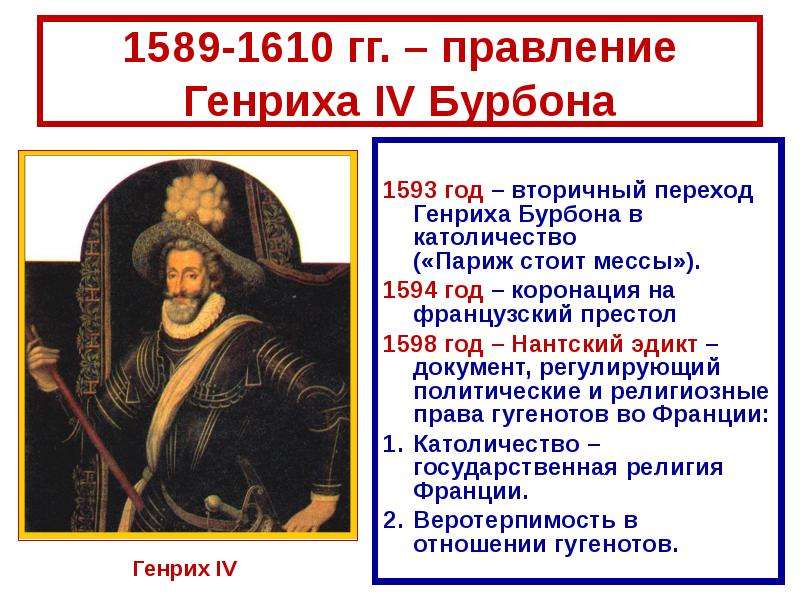 1589-1610 гг. – правление Генриха IV Бурбона

Генрих IV

1593 год – вторичный переход Генриха Бурбона в католичество («Париж стоит мессы»).

1594 год – коронация на французский престол

1598 год – Нантский эдикт – документ, регулирующий политические и религиозные права гугенотов во Франции:

1. Католичество – государственная религия Франции.
2. Веротерпимость в отношении гугенотов.